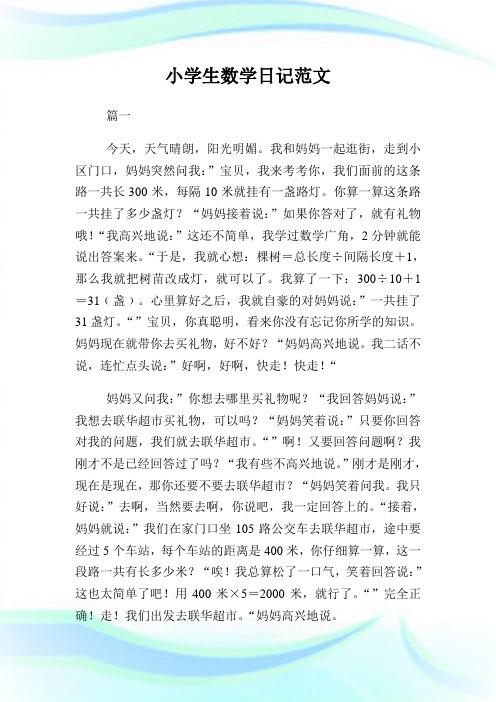 小学生数学日记范文

篇一

今天，天气晴朗，阳光明媚。我和妈妈一起逛街，走到小区门口，妈妈突然问我：”宝贝，我来考考你，我们面前的这条路一共长 300 米，每隔 10 米就挂有一盏路灯。你算一算这条路一共挂了多少盏灯？“妈妈接着说：”如果你答对了，就有礼物哦！“我高兴地说：”这还不简单，我学过数学广角，2 分钟就能说出答案来。“于是，我就心想：棵树＝总长度÷间隔长度＋1，那么我就把树苗改成灯，就可以了。我算了一下：300÷10＋1＝31（盏）。心里算好之后，我就自豪的对妈妈说：”一共挂了 31 盏灯。“”宝贝，你真聪明，看来你没有忘记你所学的知识。妈妈现在就带你去买礼物，好不好？“妈妈高兴地说。我二话不说，连忙点头说：”好啊，好啊，快走！快走！“

妈妈又问我：”你想去哪里买礼物呢？“我回答妈妈说：”我想去联华超市买礼物，可以吗？“妈妈笑着说：”只要你回答对我的问题，我们就去联华超市。“”啊！又要回答问题啊？我刚才不是已经回答过了吗？“我有些不高兴地说。”刚才是刚才，现在是现在，那你还要不要去联华超市？“妈妈笑着问我。我只好说：”去啊，当然要去啊，你说吧，我一定回答上的。“接着，妈妈就说：”我们在家门口坐 105 路公交车去联华超市，途中要经过 5 个车站，每个车站的距离是 400 米，你仔细算一算，这一段路一共有长多少米？“唉！我总算松了一口气，笑着回答说：”这也太简单了吧！用 400 米×5＝2000 米，就行了。“”完全正确！走！我们出发去联华超市。“妈妈高兴地说。